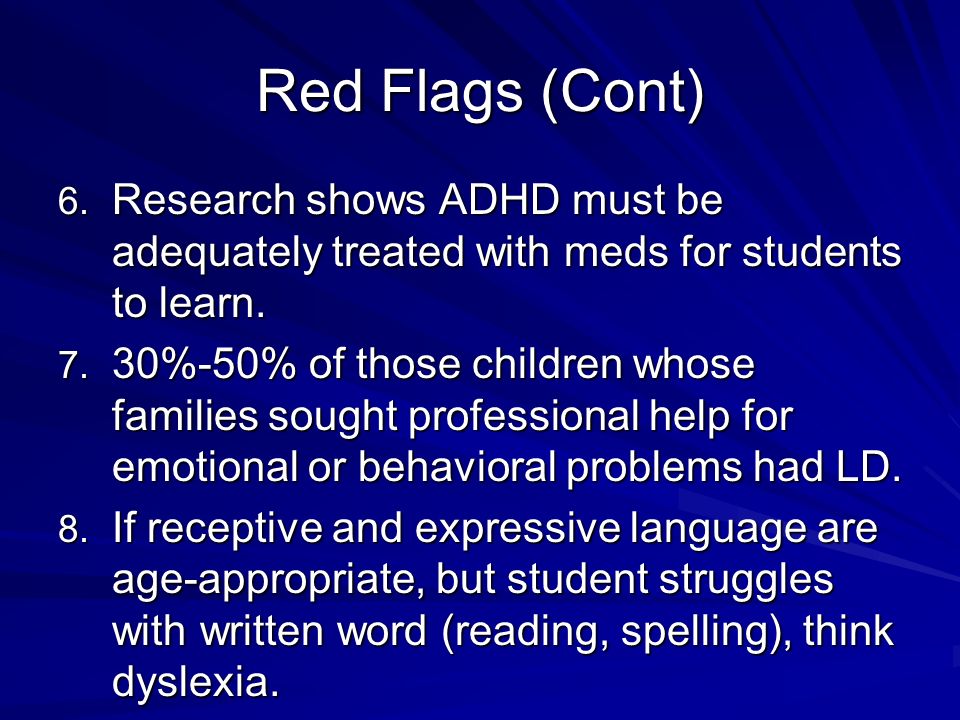 Red Flags (Cont)

6. Research shows ADHD must be adequately treated with meds for students to learn.

7. 30%-50% of those children whose families sought professional help for emotional or behavioral problems had LD.

8. If receptive and expressive language are age-appropriate, but student struggles with written word (reading, spelling), think dyslexia.